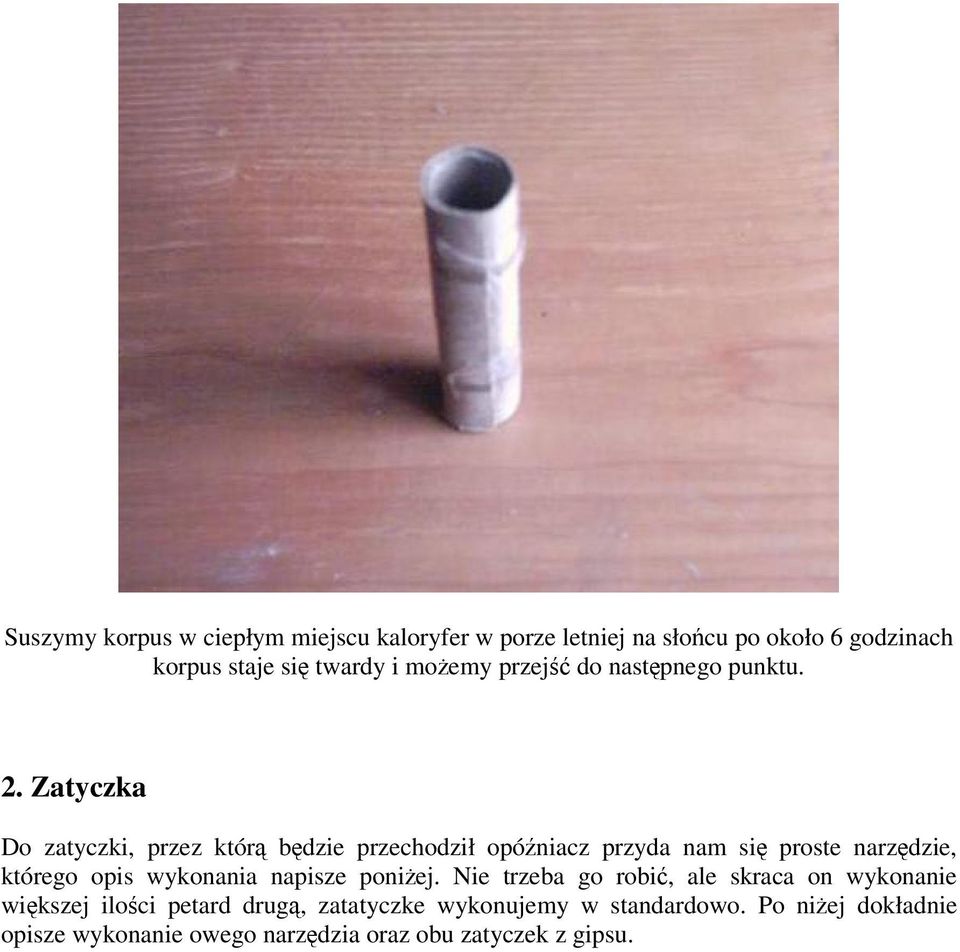 Suszymy korpus w ciepłym miejscu kaloryfer w porze letniej na słońcu po około 6 godzinach korpus staje się twardy i możemy przejść do następnego punktu.

2. Zatyczka

Do zatyczki, przez którą będzie przechodził opóźniacz przyda nam się proste narzędzie, którego opis wykonania napisze poniżej. Nie trzeba go robić, ale skraca on wykonanie większej ilości petard drugą, zatatyczke wykonujemy w standardowo. Po niżej dokładnie opisze wykonanie owego narzędzia oraz obu zatyczek z gipsu.